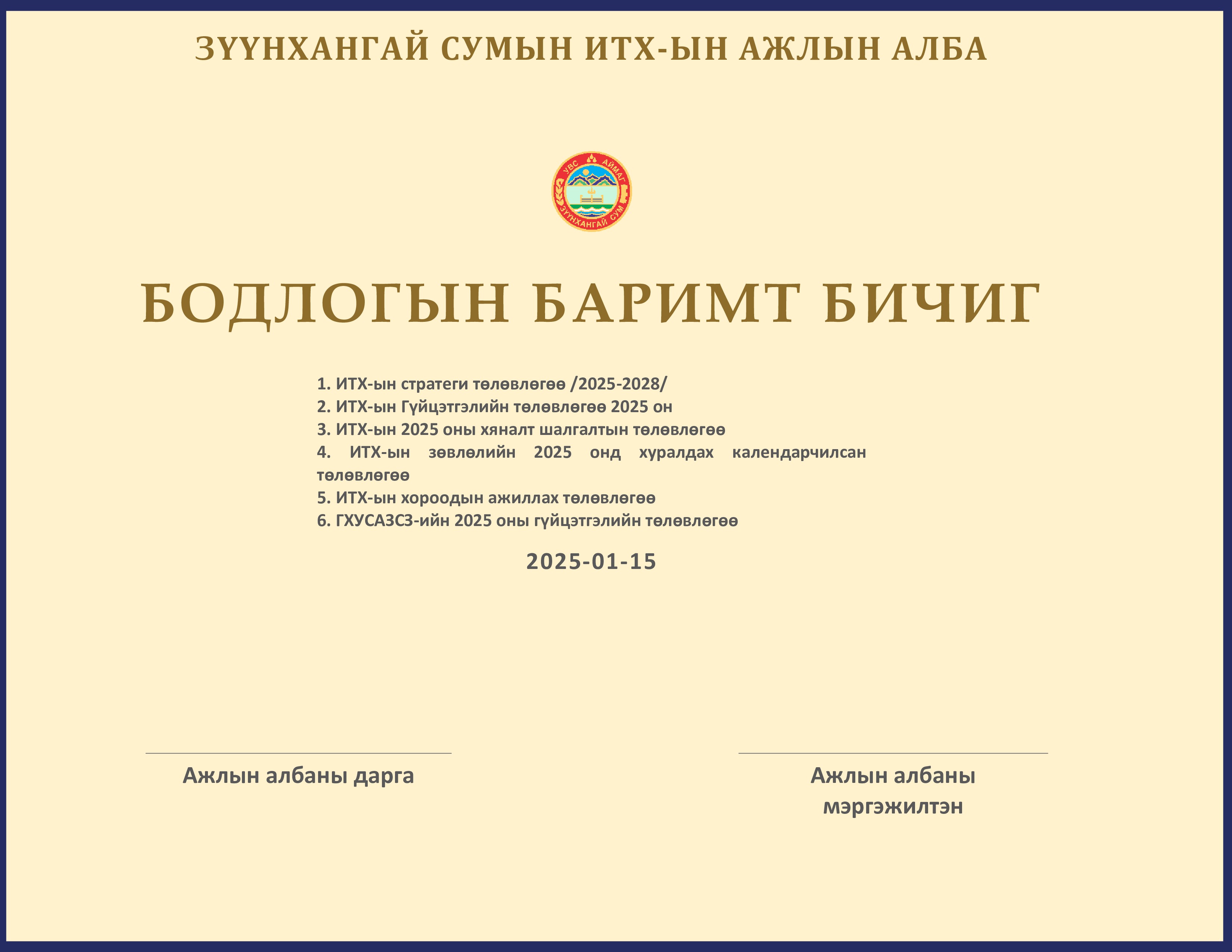 ЗҮҮНХАНГАЙ СУМЫН ИТХ-ЫН АЖЛЫН АЛБА

УВС АЙМАГ
ЗҮҮНХАНГАЙ СУМ

БОДЛОГЫН БАРИМТ БИЧИГ

1. ИТХ-ын стратеги төлөвлөгөө /2025-2028/
2. ИТХ-ын Гүйцэтгэлийн төлөвлөгөө 2025 он
3. ИТХ-ын 2025 оны хяналт шалгалтын төлөвлөгөө
4. ИТХ-ын зөвлөлийн 2025 онд хуралдах календарчилсан төлөвлөгөө
5. ИТХ-ын хороодын ажиллах төлөвлөгөө
6. ГХУСАЗСЗ-ийн 2025 оны гүйцэтгэлийн төлөвлөгөө

2025-01-15

Ажлын албаны дарга

Ажлын албаны мэргэжилтэн